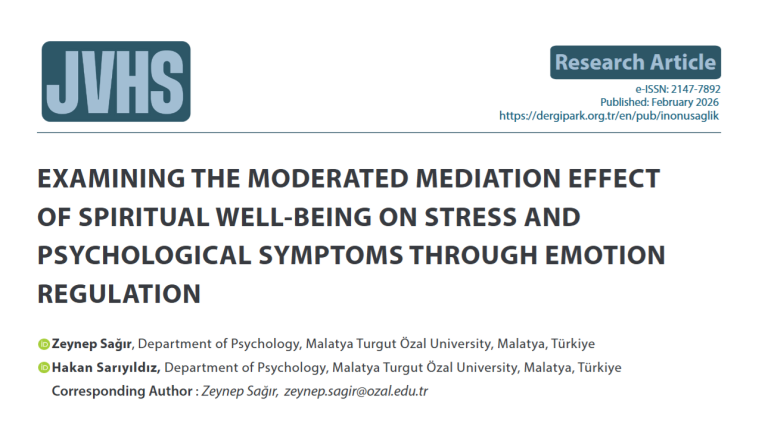 JVHS

Research Article

e-ISSN: 2147-7892
Published: February 2026
https://dergipark.org.tr/en/pub/inonusaglik

EXAMINING THE MODERATED MEDIATION EFFECT OF SPIRITUAL WELL-BEING ON STRESS AND PSYCHOLOGICAL SYMPTOMS THROUGH EMOTION REGULATION

Zeynep Sağır, Department of Psychology, Malatya Turgut Özal University, Malatya, Türkiye
Hakan Sarıyıldız, Department of Psychology, Malatya Turgut Özal University, Malatya, Türkiye
Corresponding Author : Zeynep Sağır, zeynep.sagir@ozal.edu.tr